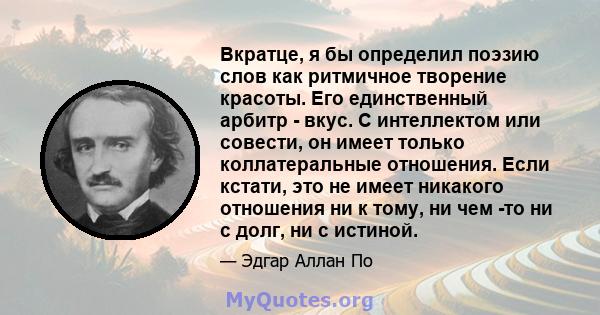 Вкратце, я бы определил поэзию слов как ритмичное творение красоты. Его единственный арбитр - вкус. С интеллектом или совести, он имеет только коллатеральные отношения. Если кстати, это не имеет никакого отношения ни к тому, ни чем -то ни с долг, ни с истиной.

— Эдгар Аллан По

MyQuotes.org